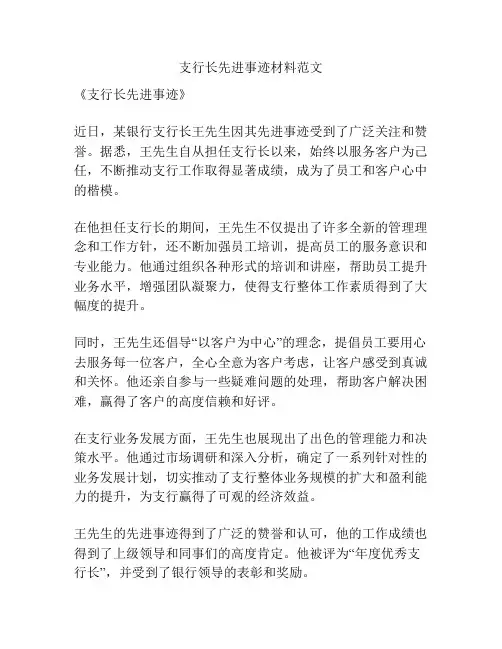 支行长先进事迹材料范文

《支行长先进事迹》

近日，某银行支行长王先生因其先进事迹受到了广泛关注和赞誉。据悉，王先生自从担任支行长以来，始终以服务客户为己任，不断推动支行工作取得显著成绩，成为了员工和客户心中的楷模。

在他担任支行长的期间，王先生不仅提出了许多全新的管理理念和工作方针，还不断加强员工培训，提高员工的服务意识和专业能力。他通过组织各种形式的培训和讲座，帮助员工提升业务水平，增强团队凝聚力，使得支行整体工作素质得到了大幅度的提升。

同时，王先生还倡导“以客户为中心”的理念，提倡员工要用心去服务每一位客户，全心全意为客户考虑，让客户感受到真诚和关怀。他还亲自参与一些疑难问题的处理，帮助客户解决困难，赢得了客户的高度信赖和好评。

在支行业务发展方面，王先生也展现出了出色的管理能力和决策水平。他通过市场调研和深入分析，确定了一系列针对性的业务发展计划，切实推动了支行整体业务规模的扩大和盈利能力的提升，为支行赢得了可观的经济效益。

王先生的先进事迹得到了广泛的赞誉和认可，他的工作成绩也得到了上级领导和同事们的高度肯定。他被评为“年度优秀支行长”，并受到了银行领导的表彰和奖励。